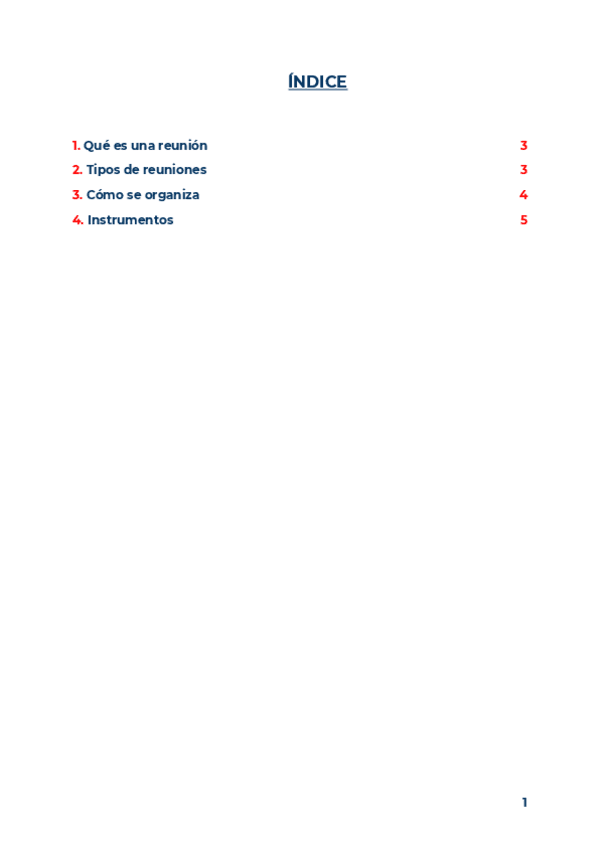 ÍNDICE

1. Qué es una reunión 3
2. Tipos de reuniones 3
3. Cómo se organiza 4
4. Instrumentos 5

1